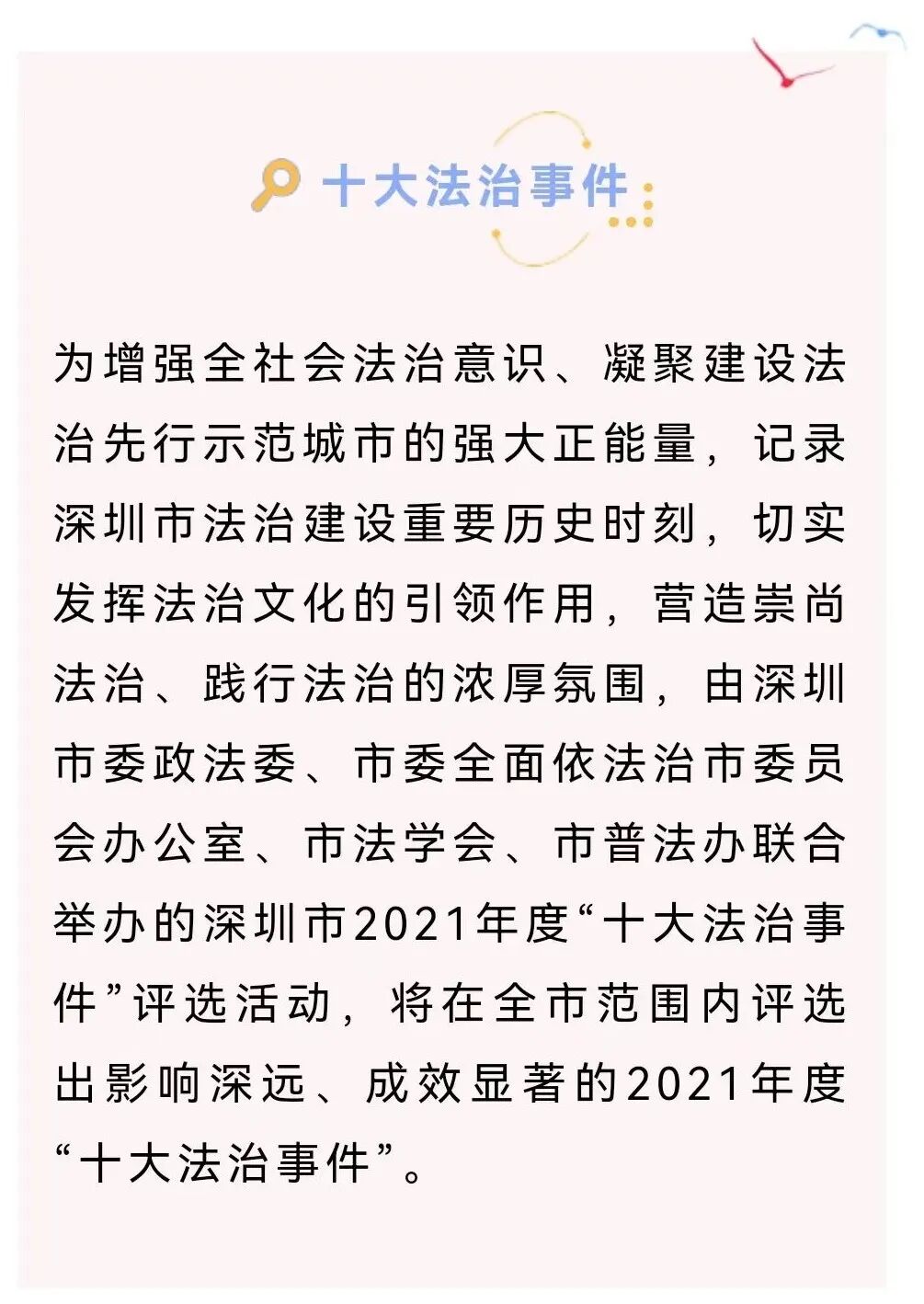 十大法治事件

为增强全社会法治意识、凝聚建设法治先行示范城市的强大正能量，记录深圳市法治建设重要历史时刻，切实发挥法治文化的引领作用，营造崇尚法治、践行法治的浓厚氛围，由深圳市委政法委、市委全面依法治市委员会办公室、市法学会、市普法办联合举办的深圳市2021年度“十大法治事件”评选活动，将在全市范围内评选出影响深远、成效显著的2021年度“十大法治事件”。